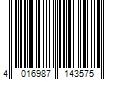 4 016987 143575